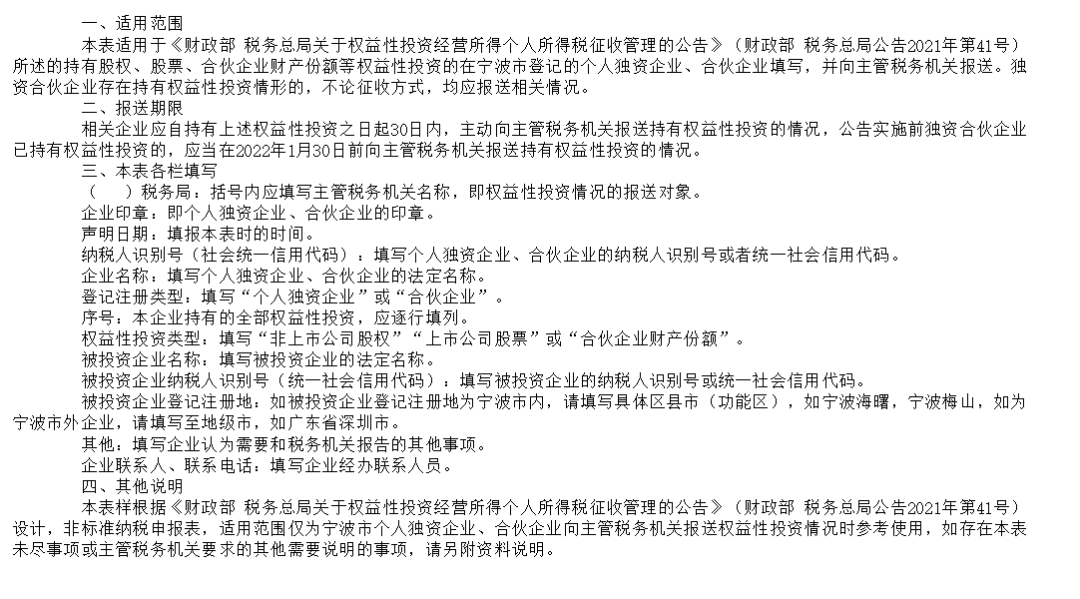 一、适用范围

本表适用于《财政部 税务总局关于权益性投资经营所得个人所得税征收管理的公告》（财政部 税务总局公告2021年第41号）所述的持有股权、股票、合伙企业财产份额等权益性投资的在宁波市登记的个人独资企业、合伙企业填写，并向主管税务机关报送。独资合伙企业存在持有权益性投资情形的，不论征收方式，均应报送相关情况。

二、报送期限

相关企业应自持有上述权益性投资之日起30日内，主动向主管税务机关报送持有权益性投资的情况，公告实施前独资合伙企业已持有权益性投资的，应当在2022年1月30日前向主管税务机关报送持有权益性投资的情况。

三、本表各栏填写

（　　）税务局：括号内应填写主管税务机关名称，即权益性投资情况的报送对象。

企业印章：即个人独资企业、合伙企业的印章。

声明日期：填报本表时的时间。

纳税人识别号（社会统一信用代码）：填写个人独资企业、合伙企业的纳税人识别号或者统一社会信用代码。

企业名称：填写个人独资企业、合伙企业的法定名称。

登记注册类型：填写“个人独资企业”或“合伙企业”。

序号：本企业持有的全部权益性投资，应逐行填列。

权益性投资类型：填写“非上市公司股权”“上市公司股票”或“合伙企业财产份额”。

被投资企业名称：填写被投资企业的法定名称。

被投资企业纳税人识别号（统一社会信用代码）：填写被投资企业的纳税人识别号或统一社会信用代码。

被投资企业登记注册地：如被投资企业登记注册地为宁波市内，请填写具体区县市（功能区），如宁波海曙，宁波梅山，如为宁波市外企业，请填写至地级市，如广东省深圳市。

其他：填写企业认为需要和税务机关报告的其他事项。

企业联系人、联系电话：填写企业经办联系人员。

四、其他说明

本表样根据《财政部 税务总局关于权益性投资经营所得个人所得税征收管理的公告》（财政部 税务总局公告2021年第41号）设计，非标准纳税申报表，适用范围仅为宁波市个人独资企业、合伙企业向主管税务机关报送权益性投资情况时参考使用，如存在本表未尽事项或主管税务机关要求的其他需要说明的事项，请另附资料说明。